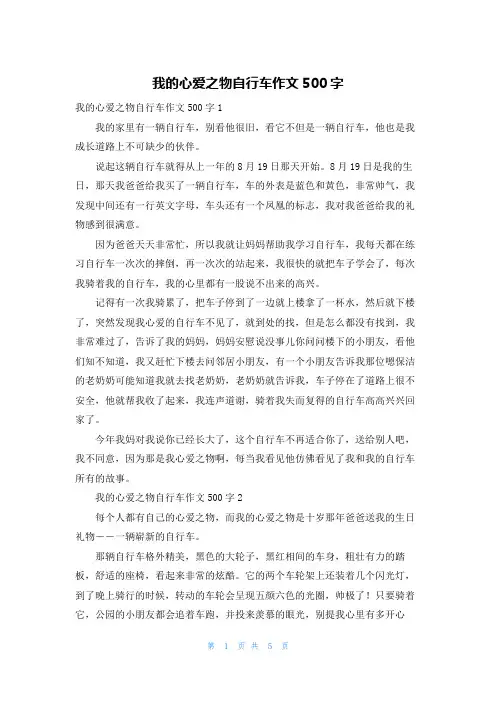 我的心爱之物自行车作文500字

我的心爱之物自行车作文500字1

我的家里有一辆自行车，别看他很旧，看它不但是一辆自行车，他也是我成长道路上不可缺少的伙伴。

说起这辆自行车就得从上一年的8月19日那天开始。8月19日是我的生日，那天我爸爸给我买了一辆自行车，车的外表是蓝色和黄色，非常帅气，我发现中间还有一行英文字母，车头还有一个凤凰的标志，我对我爸爸给我的礼物感到很满意。

因为爸爸天天非常忙，所以我就让妈妈帮助我学习自行车，我每天都在练习自行车一次次的摔倒，再一次次的站起来，我很快的就把车子学会了，每次我骑着我的自行车，我的心里都有一股说不出来的高兴。

记得有一次我骑累了，把车子停到了一边就上楼拿了一杯水，然后就下楼了，突然发现我心爱的自行车不见了，就到处的找，但是怎么都没有找到，我非常难过了，告诉了我的妈妈，妈妈安慰说没事儿你问问楼下的小朋友，看他们知不知道，我又赶忙下楼去问邻居小朋友，有一个小朋友告诉我那位嗯保洁的老奶奶可能知道我就去找老奶奶，老奶奶就告诉我，车子停在了道路上很不安全，他就帮我收了起来，我连声道谢，骑着我失而复得的自行车高高兴兴回家了。

今年我妈对我说你已经长大了，这个自行车不再适合你了，送给别人吧，我不同意，因为那是我心爱之物啊，每当我看见他仿佛看见了我和我的自行车所有的故事。

我的心爱之物自行车作文500字2

每个人都有自己的心爱之物，而我的心爱之物是十岁那年爸爸送我的生日礼物——一辆崭新的自行车。

那辆自行车格外精美，黑色的大轮子，黑红相间的车身，粗壮有力的踏板，舒适的座椅，看起来非常的炫酷。它的两个车轮架上还装着几个闪光灯，到了晚上骑行的时候，转动的车轮会呈现五颜六色的光圈，帅极了！只要骑着它，公园的小朋友都会追着车跑，并投来羡慕的眼光，别提我心里有多开心

第 1 页 共 5 页